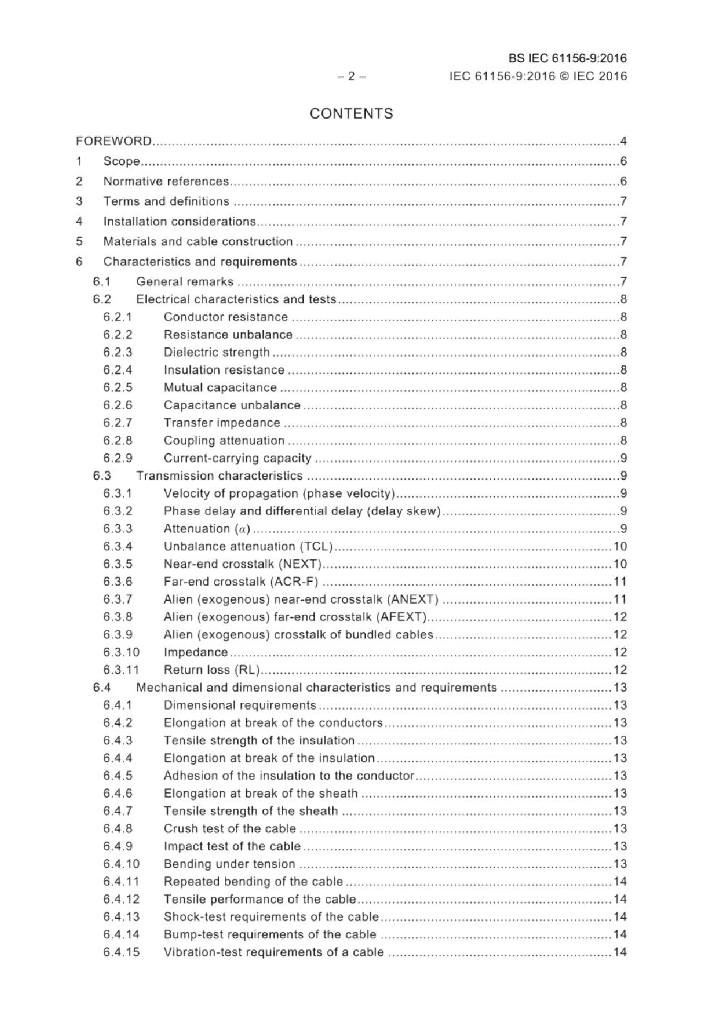 BS IEC 61156-9:2016

– 2 – IEC 61156-9:2016 © IEC 2016

CONTENTS

FOREWORD ........ 4
1 Scope ........ 6
2 Normative references ........ 6
3 Terms and definitions ........ 7
4 Installation considerations ........ 7
5 Materials and cable construction ........ 7
6 Characteristics and requirements ........ 7
6.1 General remarks ........ 7
6.2 Electrical characteristics and tests ........ 8
6.2.1 Conductor resistance ........ 8
6.2.2 Resistance unbalance ........ 8
6.2.3 Dielectric strength ........ 8
6.2.4 Insulation resistance ........ 8
6.2.5 Mutual capacitance ........ 8
6.2.6 Capacitance unbalance ........ 8
6.2.7 Transfer impedance ........ 8
6.2.8 Coupling attenuation ........ 8
6.2.9 Current-carrying capacity ........ 9
6.3 Transmission characteristics ........ 9
6.3.1 Velocity of propagation (phase velocity) ........ 9
6.3.2 Phase delay and differential delay (delay skew) ........ 9
6.3.3 Attenuation ($\alpha$) ........ 9
6.3.4 Unbalance attenuation (TCL) ........ 10
6.3.5 Near-end crosstalk (NEXT) ........ 10
6.3.6 Far-end crosstalk (ACR-F) ........ 11
6.3.7 Alien (exogenous) near-end crosstalk (ANEXT) ........ 11
6.3.8 Alien (exogenous) far-end crosstalk (AFEXT) ........ 12
6.3.9 Alien (exogenous) crosstalk of bundled cables ........ 12
6.3.10 Impedance ........ 12
6.3.11 Return loss (RL) ........ 12
6.4 Mechanical and dimensional characteristics and requirements ........ 13
6.4.1 Dimensional requirements ........ 13
6.4.2 Elongation at break of the conductors ........ 13
6.4.3 Tensile strength of the insulation ........ 13
6.4.4 Elongation at break of the insulation ........ 13
6.4.5 Adhesion of the insulation to the conductor ........ 13
6.4.6 Elongation at break of the sheath ........ 13
6.4.7 Tensile strength of the sheath ........ 13
6.4.8 Crush test of the cable ........ 13
6.4.9 Impact test of the cable ........ 13
6.4.10 Bending under tension ........ 13
6.4.11 Repeated bending of the cable ........ 14
6.4.12 Tensile performance of the cable ........ 14
6.4.13 Shock-test requirements of the cable ........ 14
6.4.14 Bump-test requirements of the cable ........ 14
6.4.15 Vibration-test requirements of a cable ........ 14